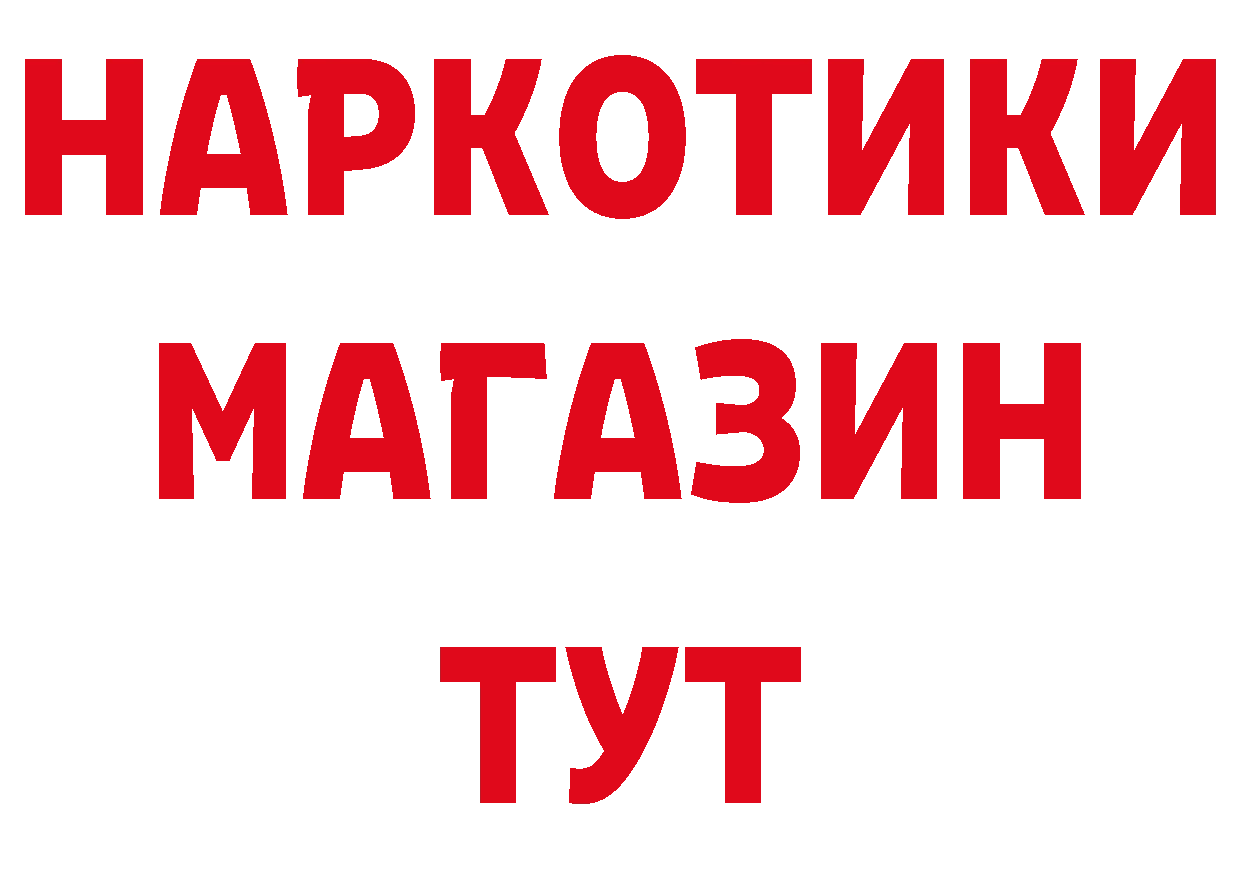 НАРКОТИКИ
МАГАЗИН
ТУТ